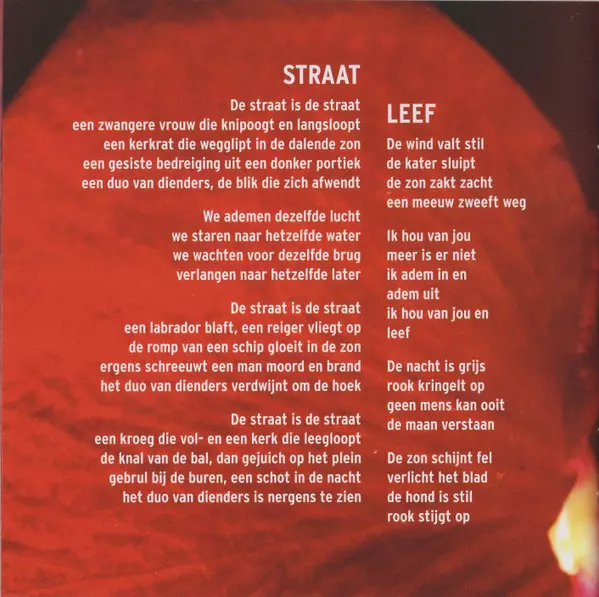 STRAAT

De straat is de straat
een zwangere vrouw die knipoogt en langsloopt
een kerkrat die wegglipt in de dalende zon
een gesiste bedreiging uit een donker portiek
een duo van dienders, de blik die zich afwendt

We ademen dezelfde lucht
we staren naar hetzelfde water
we wachten voor dezelfde brug
verlangen naar hetzelfde later

De straat is de straat
een labrador blaft, een reiger vliegt op
de romp van een schip gloeit in de zon
ergens schreeuwt een man moord en brand
het duo van dienders verdwijnt om de hoek

De straat is de straat
een kroeg die vol- en een kerk die leegloopt
de knal van de bal, dan gejuich op het plein
gebrul bij de buren, een schot in de nacht
het duo van dienders is nergens te zien

LEEF

De wind valt stil
de kater sluipt
de zon zakt zacht
een meeuw zweeft weg

Ik hou van jou
meer is er niet
ik adem in en
adem uit
ik hou van jou en
leef

De nacht is grijs
rook kringelt op
geen mens kan ooit
de maan verstaan

De zon schijnt fel
verlicht het blad
de hond is stil
rook stijgt op